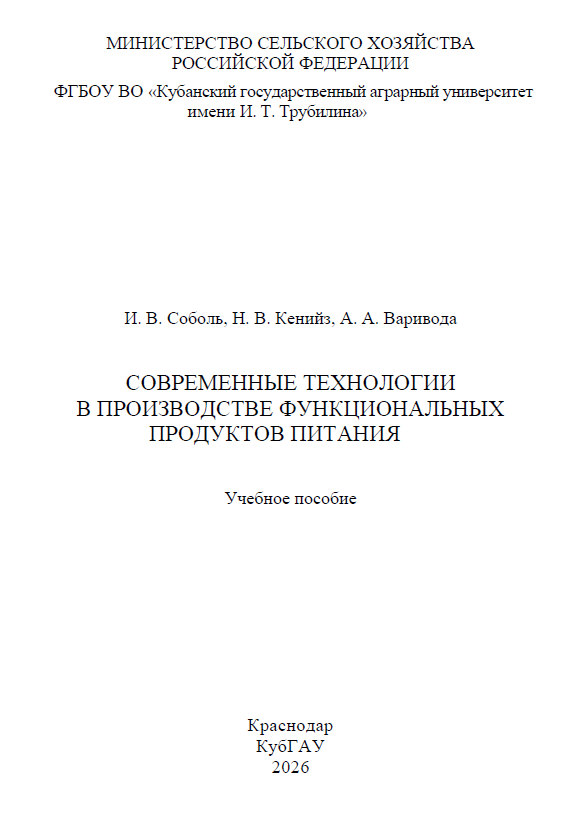 МИНИСТЕРСТВО СЕЛЬСКОГО ХОЗЯЙСТВА РОССИЙСКОЙ ФЕДЕРАЦИИ

ФГБОУ ВО «Кубанский государственный аграрный университет имени И. Т. Трубилина»

И. В. Соболь, Н. В. Кенийз, А. А. Варивода

СОВРЕМЕННЫЕ ТЕХНОЛОГИИ В ПРОИЗВОДСТВЕ ФУНКЦИОНАЛЬНЫХ ПРОДУКТОВ ПИТАНИЯ

Учебное пособие

Краснодар
КубГАУ
2026